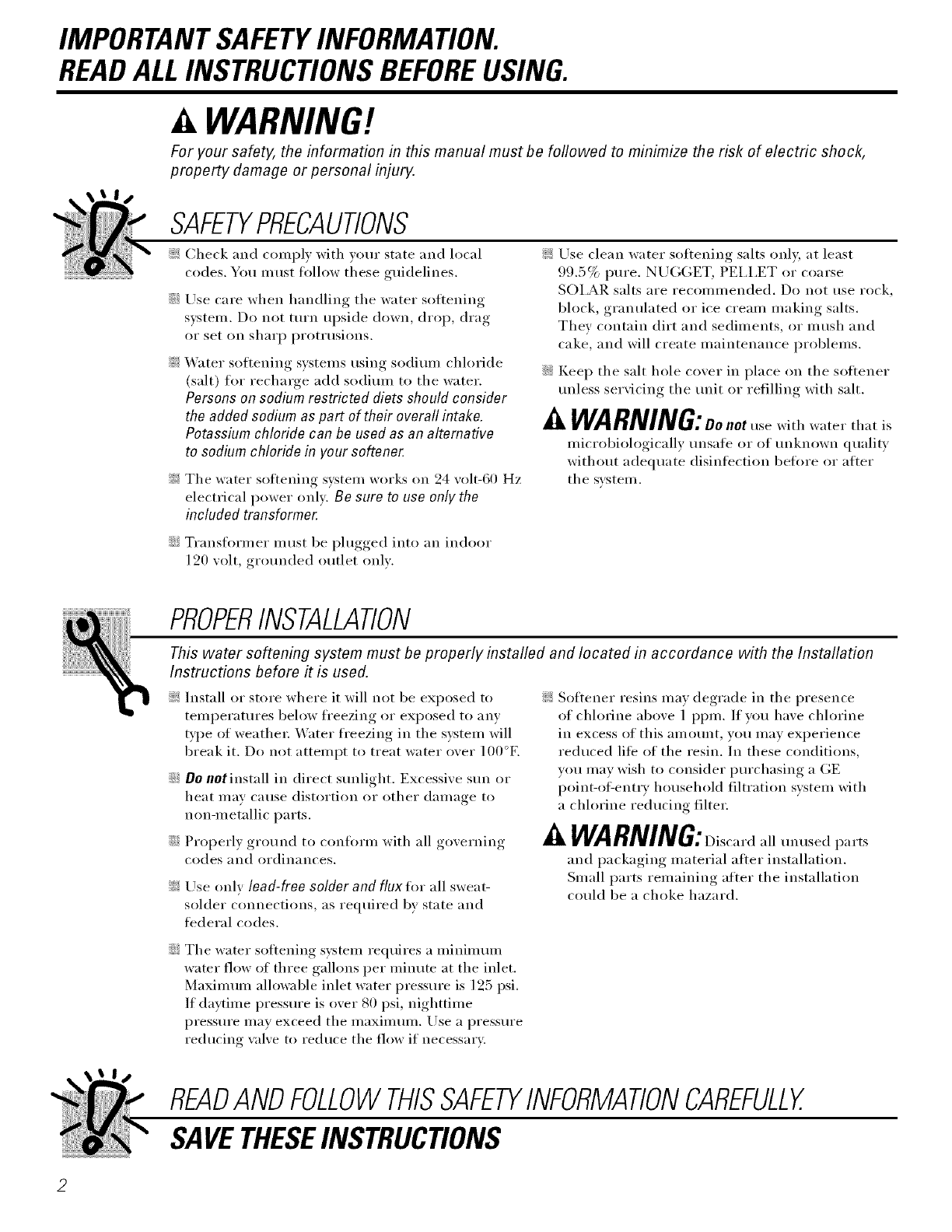 IMPORTANT SAFETY INFORMATION.
READ ALL INSTRUCTIONS BEFORE USING.

WARNING!

For your safety, the information in this manual must be followed to minimize the risk of electric shock, property damage or personal injury.

SAFETY PRECAUTIONS

Check and comply with your state and local codes. You must follow these guidelines.

Use care when handling the water softening system. Do not turn upside down, drop, drag or set on sharp protrusions.

Water softening systems using sodium chloride (salt) for recharge add sodium to the water. Persons on sodium restricted diets should consider the added sodium as part of their overall intake. Potassium chloride can be used as an alternative to sodium chloride in your softener.

The water softening system works on 24 volt-60 Hz electrical power only. Be sure to use only the included transformer.

Transformer must be plugged into an indoor 120 volt, grounded outlet only.

Use clean water softening salts only, at least 99.5% pure. NUGGET, PELLET or coarse SOLAR salts are recommended. Do not use rock, block, granulated or ice cream making salts. They contain dirt and sediments, or mush and cake, and will create maintenance problems.

Keep the salt hole cover in place on the softener unless servicing the unit or refilling with salt.

WARNING: Do not use with water that is microbiologically unsafe or of unknown quality without adequate disinfection before or after the system.

PROPER INSTALLATION

This water softening system must be properly installed and located in accordance with the Installation Instructions before it is used.

Install or store where it will not be exposed to temperatures below freezing or exposed to any type of weather. Water freezing in the system will break it. Do not attempt to treat water over 100°F.

Do not install in direct sunlight. Excessive sun or heat may cause distortion or other damage to non-metallic parts.

Properly ground to conform with all governing codes and ordinances.

Use only lead-free solder and flux for all sweat-solder connections, as required by state and federal codes.

The water softening system requires a minimum water flow of three gallons per minute at the inlet. Maximum allowable inlet water pressure is 125 psi. If daytime pressure is over 80 psi, nighttime pressure may exceed the maximum. Use a pressure reducing valve to reduce the flow if necessary.

Softener resins may degrade in the presence of chlorine above 1 ppm. If you have chlorine in excess of this amount, you may experience reduced life of the resin. In these conditions, you may wish to consider purchasing a GE point-of-entry household filtration system with a chlorine reducing filter.

WARNING: Discard all unused parts and packaging material after installation. Small parts remaining after the installation could be a choke hazard.

READ AND FOLLOW THIS SAFETY INFORMATION CAREFULLY.
SAVE THESE INSTRUCTIONS

2